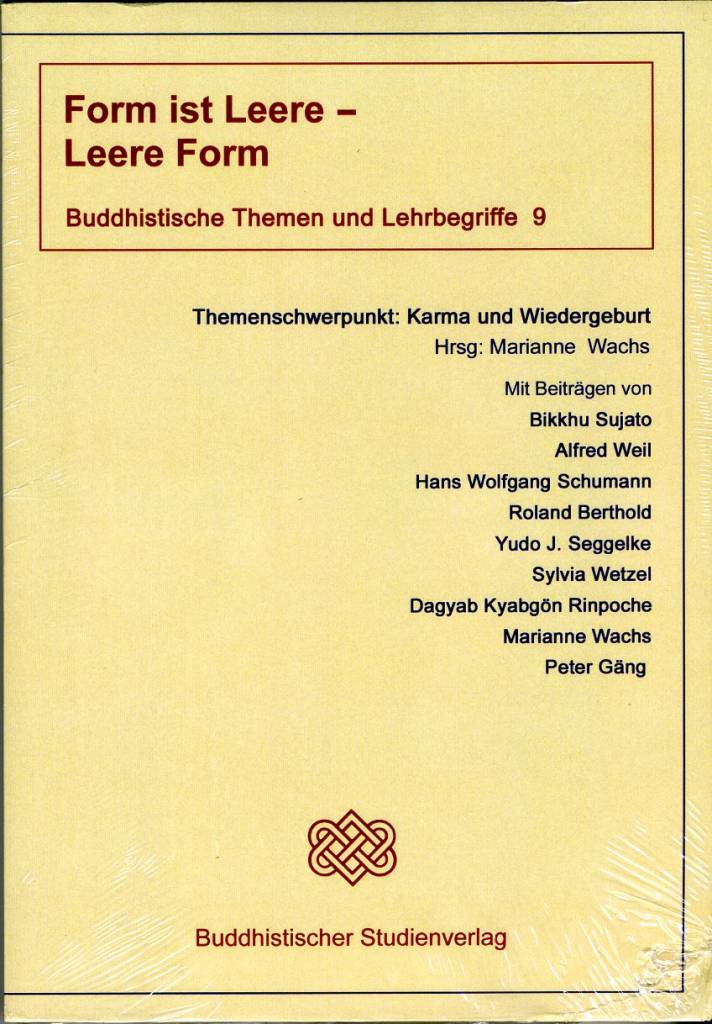 Form ist Leere –
Leere Form

Buddhistische Themen und Lehrbegriffe 9

Themenschwerpunkt: Karma und Wiedergeburt
Hrsg: Marianne Wachs

Mit Beiträgen von
Bikkhu Sujato
Alfred Weil
Hans Wolfgang Schumann
Roland Berthold
Yudo J. Seggelke
Sylvia Wetzel
Dagyab Kyabgön Rinpoche
Marianne Wachs
Peter Gäng

Buddhistischer Studienverlag